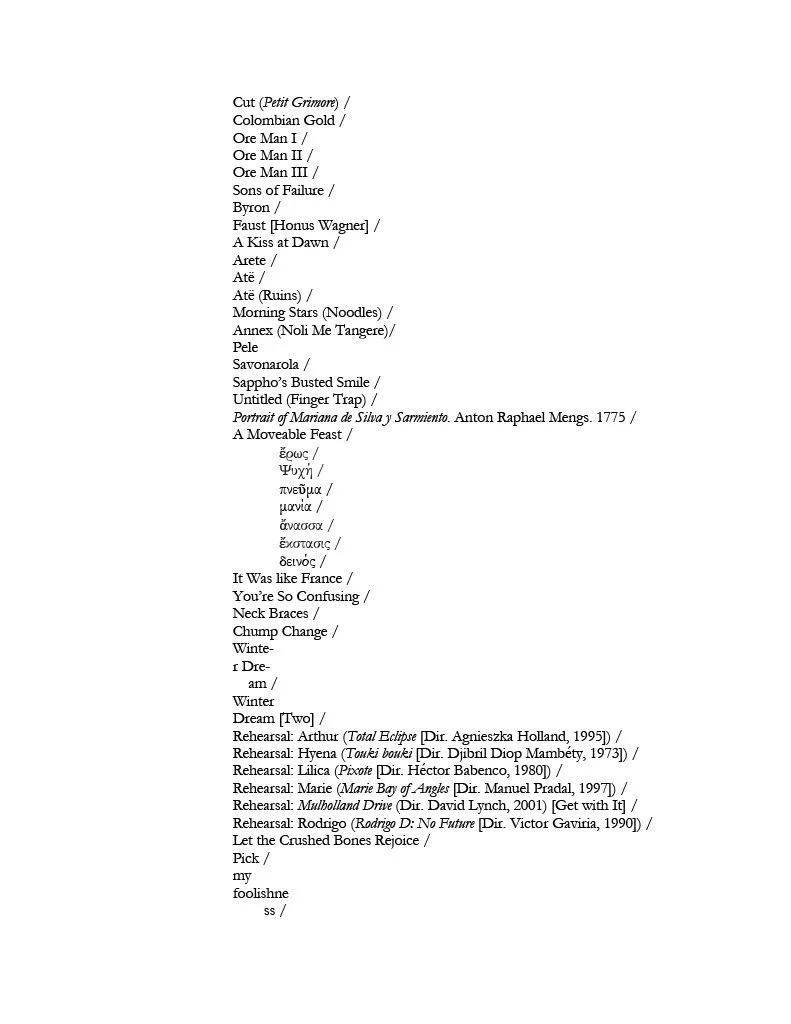 Cut (Petit Grimore) /
Colombian Gold /
Ore Man I /
Ore Man II /
Ore Man III /
Sons of Failure /
Byron /
Faust [Honus Wagner] /
A Kiss at Dawn /
Arete /
Atë /
Atë (Ruins) /
Morning Stars (Noodles) /
Annex (Noli Me Tangere)/
Pele
Savonarola /
Sappho's Busted Smile /
Untitled (Finger Trap) /
Portrait of Mariana de Silva y Sarmiento. Anton Raphael Mengs. 1775 /
A Moveable Feast /
ἔρως /
Ψυχή /
πνεῦμα /
μανία /
ἄνασσα /
ἔκστασις /
δεινός /
It Was like France /
You're So Confusing /
Neck Braces /
Chump Change /
Winte-
r Dre-
am /
Winter
Dream [Two] /
Rehearsal: Arthur (Total Eclipse [Dir. Agnieszka Holland, 1995]) /
Rehearsal: Hyena (Touki bouki [Dir. Djibril Diop Mambéty, 1973]) /
Rehearsal: Lilica (Pixote [Dir. Héctor Babenco, 1980]) /
Rehearsal: Marie (Marie Bay of Angles [Dir. Manuel Pradal, 1997]) /
Rehearsal: Mulholland Drive (Dir. David Lynch, 2001) [Get with It] /
Rehearsal: Rodrigo (Rodrigo D: No Future [Dir. Victor Gaviria, 1990]) /
Let the Crushed Bones Rejoice /
Pick /
my
foolishne
ss /